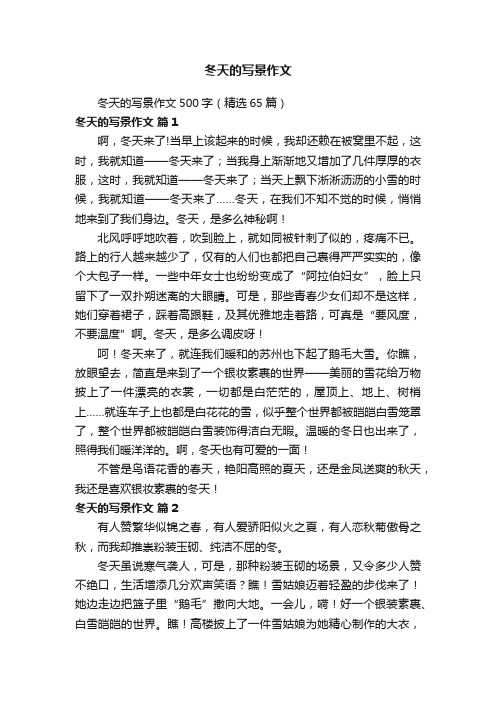 冬天的写景作文

冬天的写景作文500字（精选65篇）

冬天的写景作文 篇1

啊，冬天来了!当早上该起来的时候，我却还赖在被窝里不起，这时，我就知道——冬天来了；当我身上渐渐地又增加了几件厚厚的衣服，这时，我就知道——冬天来了；当天上飘下淅淅沥沥的小雪的时候，我就知道——冬天来了……冬天，在我们不知不觉的时候，悄悄地来到了我们身边。冬天，是多么神秘啊！

北风呼呼地吹着，吹到脸上，就如同被针刺了似的，疼痛不已。路上的行人越来越少了，仅有的人们也都把自己裹得严严实实的，像个大包子一样。一些中年女士也纷纷变成了“阿拉伯妇女”，脸上只留下了一双扑朔迷离的大眼睛。可是，那些青春少女们却不是这样，她们穿着裙子，踩着高跟鞋，及其优雅地走着路，可真是“要风度，不要温度”啊。冬天，是多么调皮呀！

呵！冬天来了，就连我们暖和的苏州也下起了鹅毛大雪。你瞧，放眼望去，简直是来到了一个银妆素裹的世界——美丽的雪花给万物披上了一件漂亮的衣裳，一切都是白茫茫的，屋顶上、地上、树梢上……就连车子上也都是白花花的雪，似乎整个世界都被皑皑白雪笼罩了，整个世界都被皑皑白雪装饰得洁白无暇。温暖的冬日也出来了，照得我们暖洋洋的。啊，冬天也有可爱的一面！

不管是鸟语花香的春天，艳阳高照的夏天，还是金凤送爽的秋天，我还是喜欢银妆素裹的冬天！

冬天的写景作文 篇2

有人赞繁华似锦之春，有人爱骄阳似火之夏，有人恋秋菊傲骨之秋，而我却推崇粉装玉砌、纯洁不屈的冬。

冬天虽说寒气袭人，可是，那种粉装玉砌的场景，又令多少人赞不绝口，生活增添几分欢声笑语？瞧！雪姑娘迈着轻盈的步伐来了！她边走边把篮子里“鹅毛”撒向大地。一会儿，嗬！好一个银装素裹、白雪皑皑的世界。瞧！高楼披上了一件雪姑娘为她精心制作的大衣，